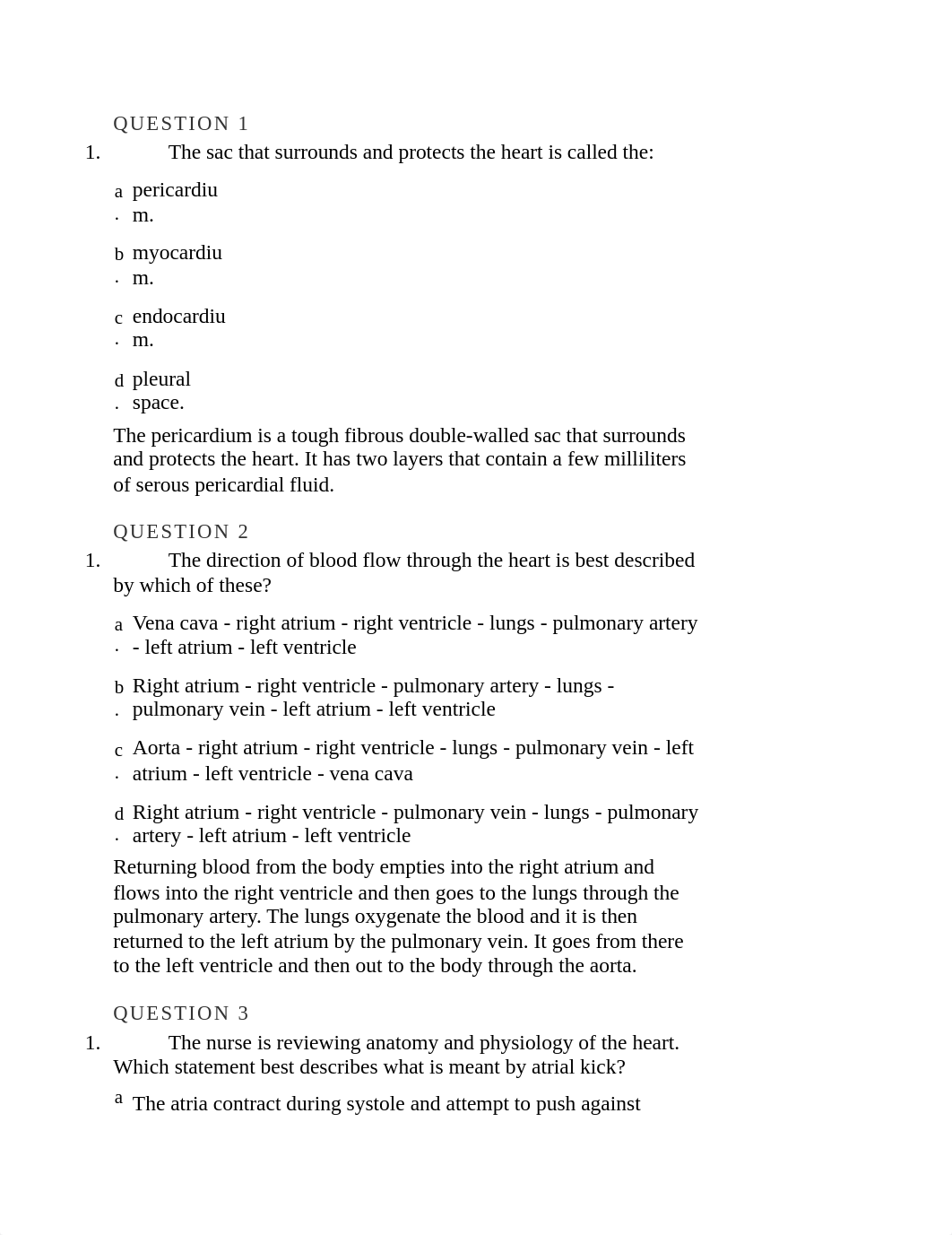 QUESTION 1

1. The sac that surrounds and protects the heart is called the:

a. pericardium.

b. myocardium.

c. endocardium.

d. pleural space.

The pericardium is a tough fibrous double-walled sac that surrounds and protects the heart. It has two layers that contain a few milliliters of serous pericardial fluid.

QUESTION 2

1. The direction of blood flow through the heart is best described by which of these?

a. Vena cava - right atrium - right ventricle - lungs - pulmonary artery - left atrium - left ventricle

b. Right atrium - right ventricle - pulmonary artery - lungs - pulmonary vein - left atrium - left ventricle

c. Aorta - right atrium - right ventricle - lungs - pulmonary vein - left atrium - left ventricle - vena cava

d. Right atrium - right ventricle - pulmonary vein - lungs - pulmonary artery - left atrium - left ventricle

Returning blood from the body empties into the right atrium and flows into the right ventricle and then goes to the lungs through the pulmonary artery. The lungs oxygenate the blood and it is then returned to the left atrium by the pulmonary vein. It goes from there to the left ventricle and then out to the body through the aorta.

QUESTION 3

1. The nurse is reviewing anatomy and physiology of the heart. Which statement best describes what is meant by atrial kick?

a The atria contract during systole and attempt to push against